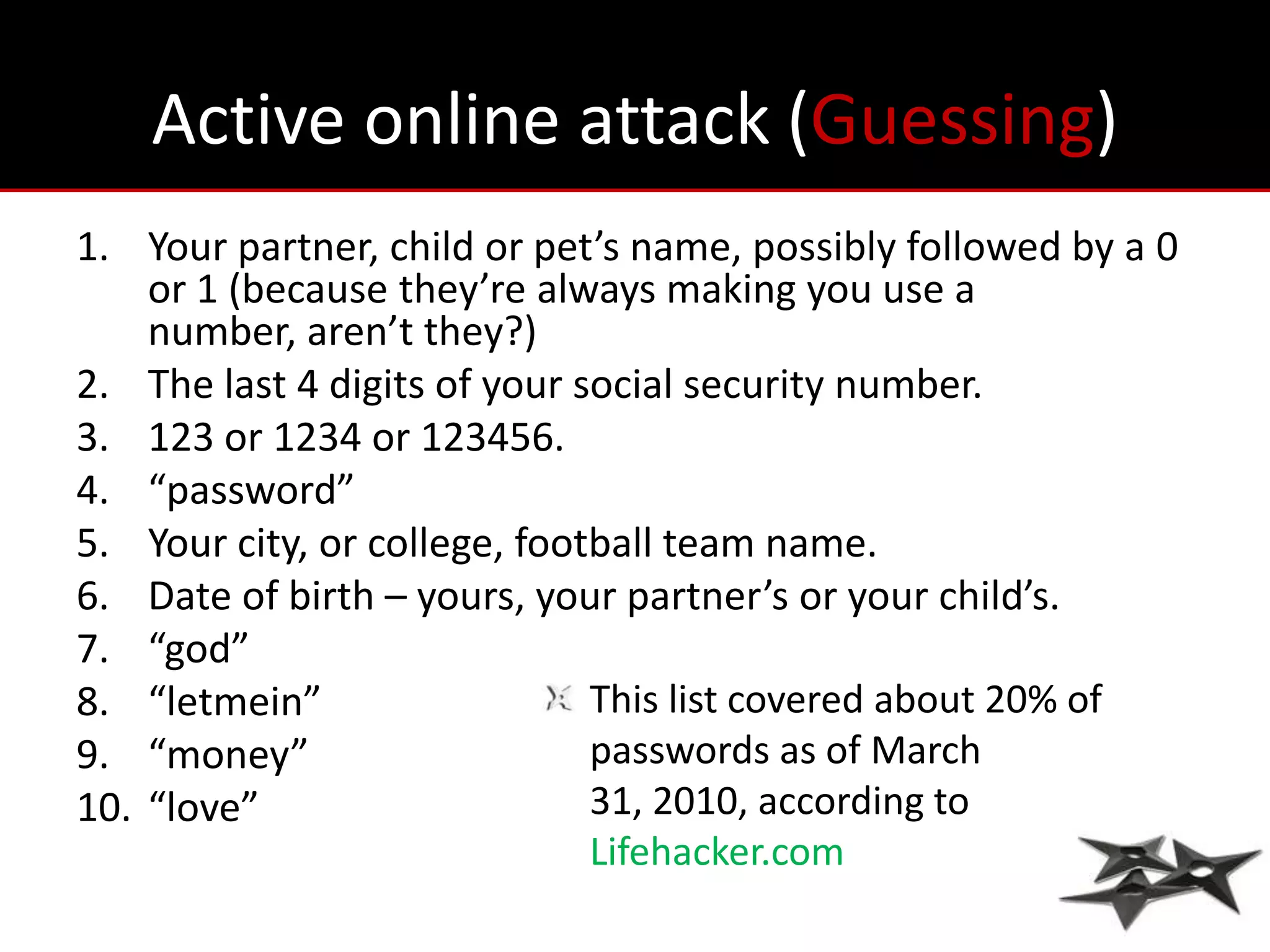 Active online attack (Guessing)

1. Your partner, child or pet's name, possibly followed by a 0 or 1 (because they're always making you use a number, aren't they?)
2. The last 4 digits of your social security number.
3. 123 or 1234 or 123456.
4. "password"
5. Your city, or college, football team name.
6. Date of birth – yours, your partner's or your child's.
7. "god"
8. "letmein"
9. "money"
10. "love"

This list covered about 20% of passwords as of March 31, 2010, according to Lifehacker.com